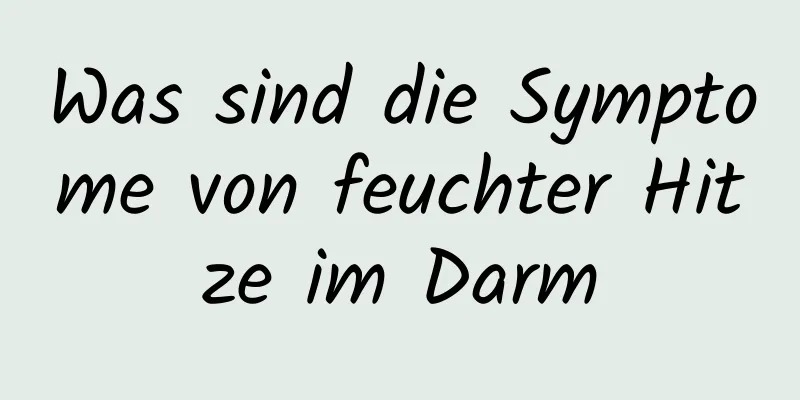 Was sind die Symptome von feuchter Hitze im Darm